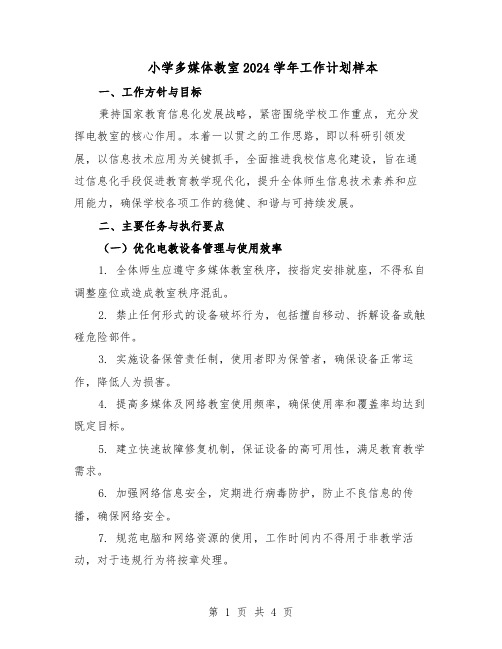 小学多媒体教室2024学年工作计划样本

一、工作方针与目标

秉持国家教育信息化发展战略，紧密围绕学校工作重点，充分发挥电教室的核心作用。本着一以贯之的工作思路，即以科研引领发展，以信息技术应用为关键抓手，全面推进我校信息化建设，旨在通过信息化手段促进教育教学现代化，提升全体师生信息技术素养和应用能力，确保学校各项工作的稳健、和谐与可持续发展。

二、主要任务与执行要点

（一）优化电教设备管理与使用效率

1. 全体师生应遵守多媒体教室秩序，按指定安排就座，不得私自调整座位或造成教室秩序混乱。

2. 禁止任何形式的设备破坏行为，包括擅自移动、拆解设备或触碰危险部件。

3. 实施设备保管责任制，使用者即为保管者，确保设备正常运作，降低人为损害。

4. 提高多媒体及网络教室使用频率，确保使用率和覆盖率均达到既定目标。

5. 建立快速故障修复机制，保证设备的高可用性，满足教育教学需求。

6. 加强网络信息安全，定期进行病毒防护，防止不良信息的传播，确保网络安全。

7. 规范电脑和网络资源的使用，工作时间内不得用于非教学活动，对于违规行为将按章处理。

第 1 页 共 4 页